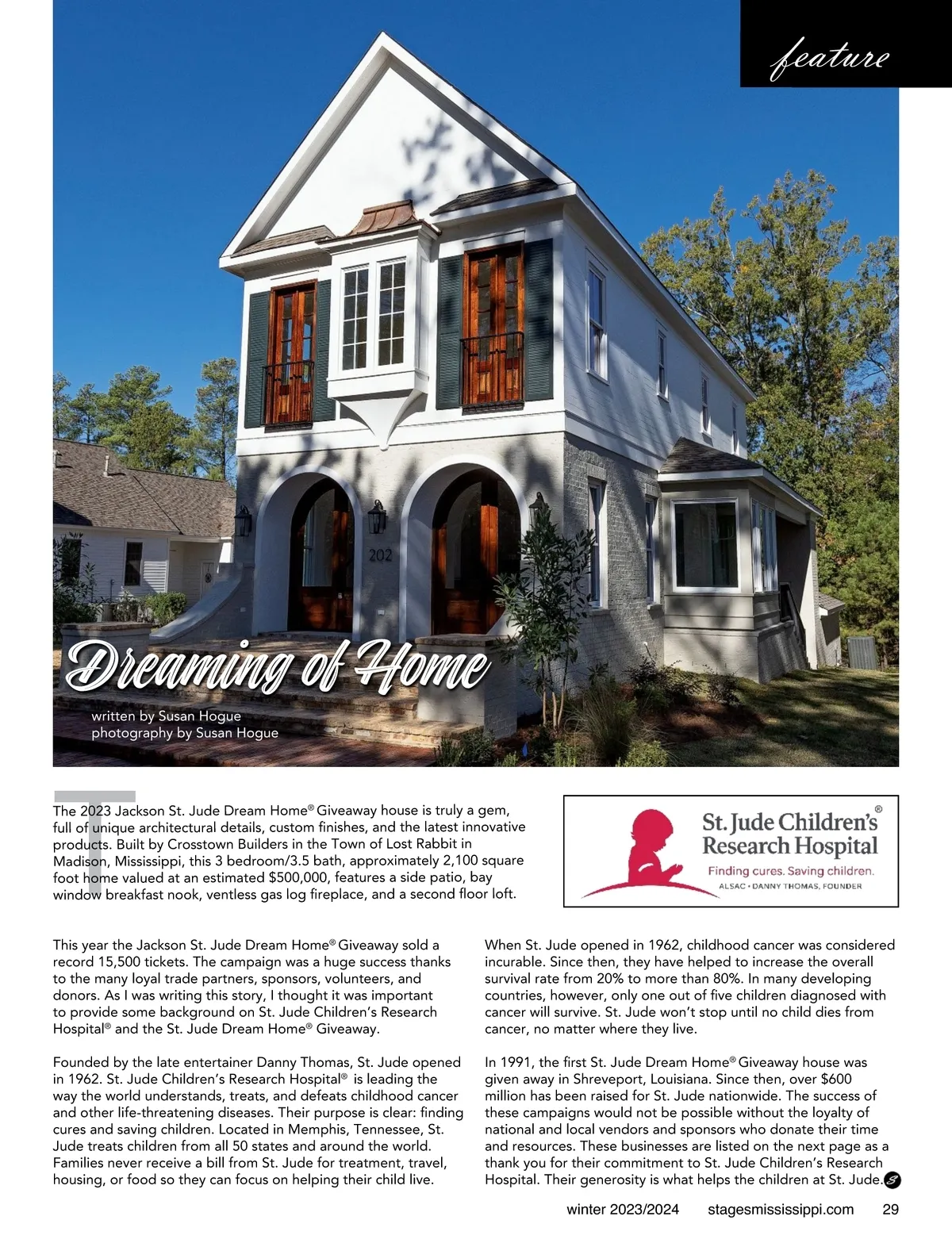 feature

202

Dreaming of Home

written by Susan Hogue
photography by Susan Hogue

The 2023 Jackson St. Jude Dream Home® Giveaway house is truly a gem, full of unique architectural details, custom finishes, and the latest innovative products. Built by Crosstown Builders in the Town of Lost Rabbit in Madison, Mississippi, this 3 bedroom/3.5 bath, approximately 2,100 square foot home valued at an estimated $500,000, features a side patio, bay window breakfast nook, ventless gas log fireplace, and a second floor loft.

St. Jude Children's Research Hospital®
Finding cures. Saving children.
ALSAC • DANNY THOMAS, FOUNDER

This year the Jackson St. Jude Dream Home® Giveaway sold a record 15,500 tickets. The campaign was a huge success thanks to the many loyal trade partners, sponsors, volunteers, and donors. As I was writing this story, I thought it was important to provide some background on St. Jude Children's Research Hospital® and the St. Jude Dream Home® Giveaway.

Founded by the late entertainer Danny Thomas, St. Jude opened in 1962. St. Jude Children's Research Hospital® is leading the way the world understands, treats, and defeats childhood cancer and other life-threatening diseases. Their purpose is clear: finding cures and saving children. Located in Memphis, Tennessee, St. Jude treats children from all 50 states and around the world. Families never receive a bill from St. Jude for treatment, travel, housing, or food so they can focus on helping their child live.

When St. Jude opened in 1962, childhood cancer was considered incurable. Since then, they have helped to increase the overall survival rate from 20% to more than 80%. In many developing countries, however, only one out of five children diagnosed with cancer will survive. St. Jude won't stop until no child dies from cancer, no matter where they live.

In 1991, the first St. Jude Dream Home® Giveaway house was given away in Shreveport, Louisiana. Since then, over $600 million has been raised for St. Jude nationwide. The success of these campaigns would not be possible without the loyalty of national and local vendors and sponsors who donate their time and resources. These businesses are listed on the next page as a thank you for their commitment to St. Jude Children's Research Hospital. Their generosity is what helps the children at St. Jude.

winter 2023/2024 stagesmississippi.com 29